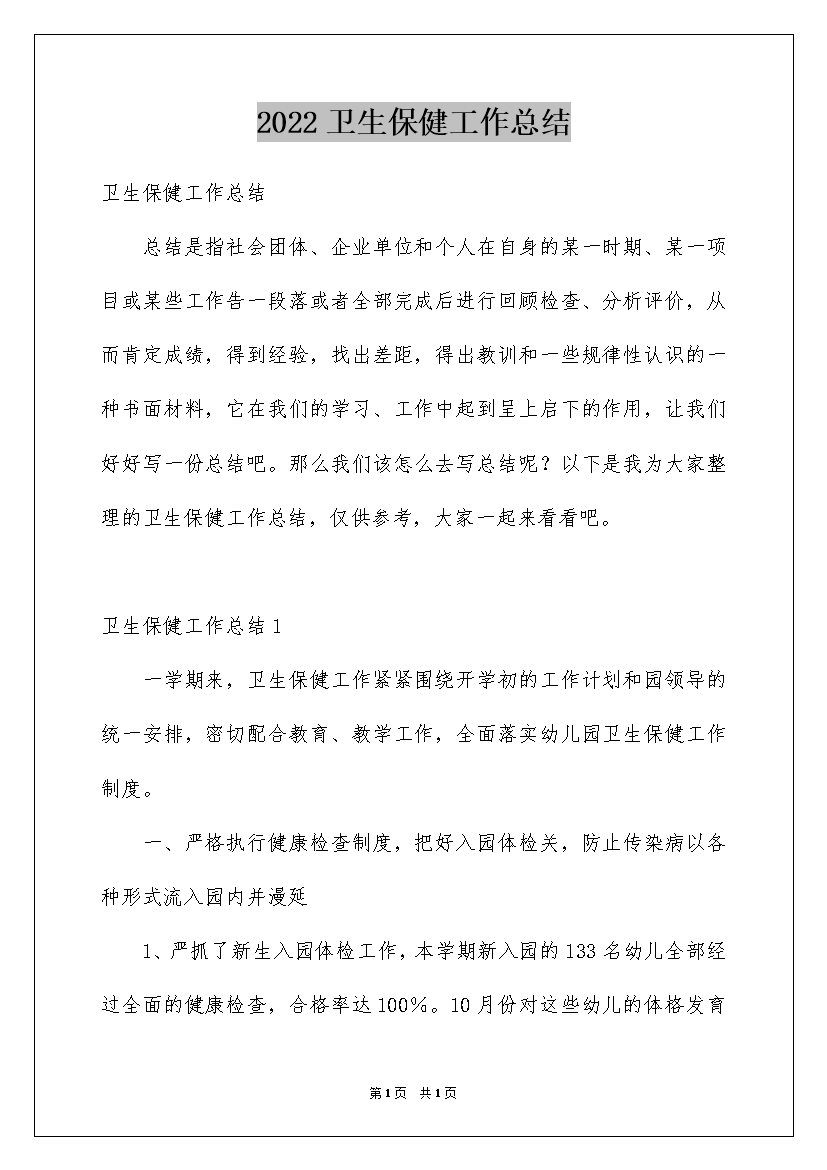 2022 卫生保健工作总结

卫生保健工作总结

总结是指社会团体、企业单位和个人在自身的某一时期、某一项目或某些工作告一段落或者全部完成后进行回顾检查、分析评价，从而肯定成绩，得到经验，找出差距，得出教训和一些规律性认识的一种书面材料，它在我们的学习、工作中起到呈上启下的作用，让我们好好写一份总结吧。那么我们该怎么去写总结呢？以下是我为大家整理的卫生保健工作总结，仅供参考，大家一起来看看吧。

卫生保健工作总结 1

一学期来，卫生保健工作紧紧围绕开学初的工作计划和园领导的统一安排，密切配合教育、教学工作，全面落实幼儿园卫生保健工作制度。

一、严格执行健康检查制度，把好入园体检关，防止传染病以各种形式流入园内并漫延

1、严抓了新生入园体检工作，本学期新入园的 133 名幼儿全部经过全面的健康检查，合格率达 100%。10 月份对这些幼儿的体格发育

第1页 共1页